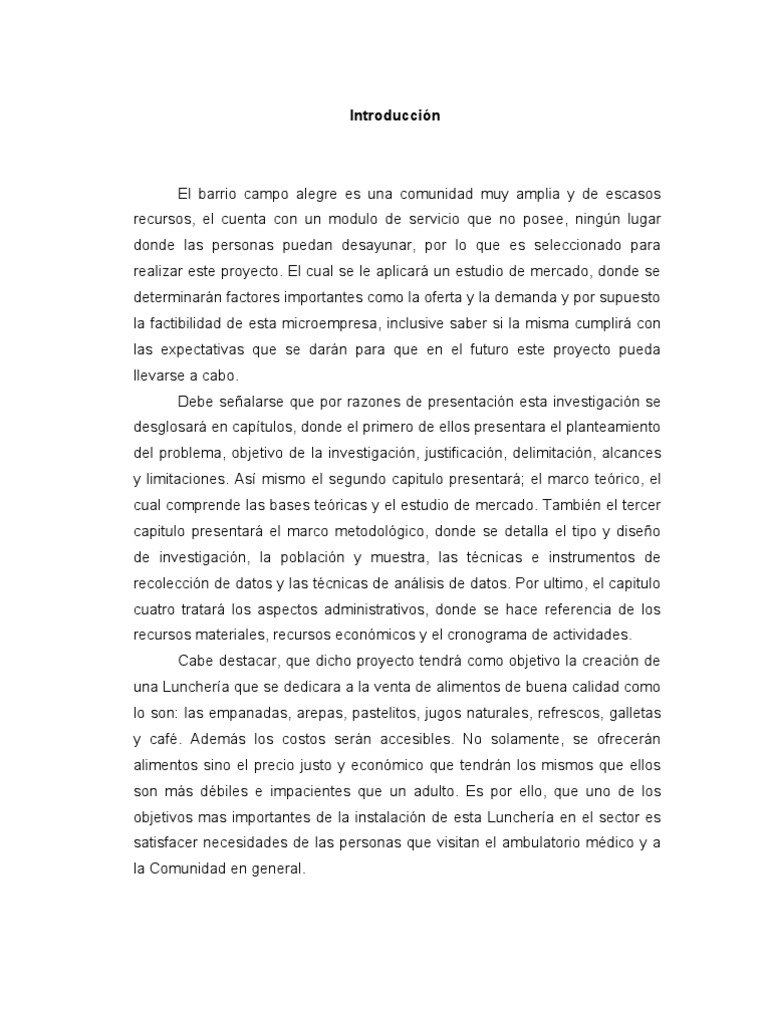 Introducción

El barrio campo alegre es una comunidad muy amplia y de escasos recursos, el cuenta con un modulo de servicio que no posee, ningún lugar donde las personas puedan desayunar, por lo que es seleccionado para realizar este proyecto. El cual se le aplicará un estudio de mercado, donde se determinarán factores importantes como la oferta y la demanda y por supuesto la factibilidad de esta microempresa, inclusive saber si la misma cumplirá con las expectativas que se darán para que en el futuro este proyecto pueda llevarse a cabo.

Debe señalarse que por razones de presentación esta investigación se desglosará en capítulos, donde el primero de ellos presentara el planteamiento del problema, objetivo de la investigación, justificación, delimitación, alcances y limitaciones. Así mismo el segundo capitulo presentará; el marco teórico, el cual comprende las bases teóricas y el estudio de mercado. También el tercer capitulo presentará el marco metodológico, donde se detalla el tipo y diseño de investigación, la población y muestra, las técnicas e instrumentos de recolección de datos y las técnicas de análisis de datos. Por ultimo, el capitulo cuatro tratará los aspectos administrativos, donde se hace referencia de los recursos materiales, recursos económicos y el cronograma de actividades.

Cabe destacar, que dicho proyecto tendrá como objetivo la creación de una Lunchería que se dedicara a la venta de alimentos de buena calidad como lo son: las empanadas, arepas, pastelitos, jugos naturales, refrescos, galletas y café. Además los costos serán accesibles. No solamente, se ofrecerán alimentos sino el precio justo y económico que tendrán los mismos que ellos son más débiles e impacientes que un adulto. Es por ello, que uno de los objetivos mas importantes de la instalación de esta Lunchería en el sector es satisfacer necesidades de las personas que visitan el ambulatorio médico y a la Comunidad en general.